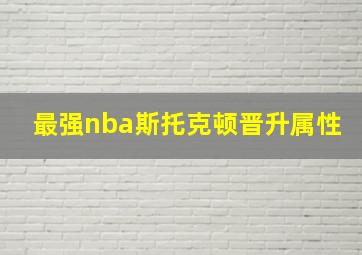 最强nba斯托克顿晋升属性